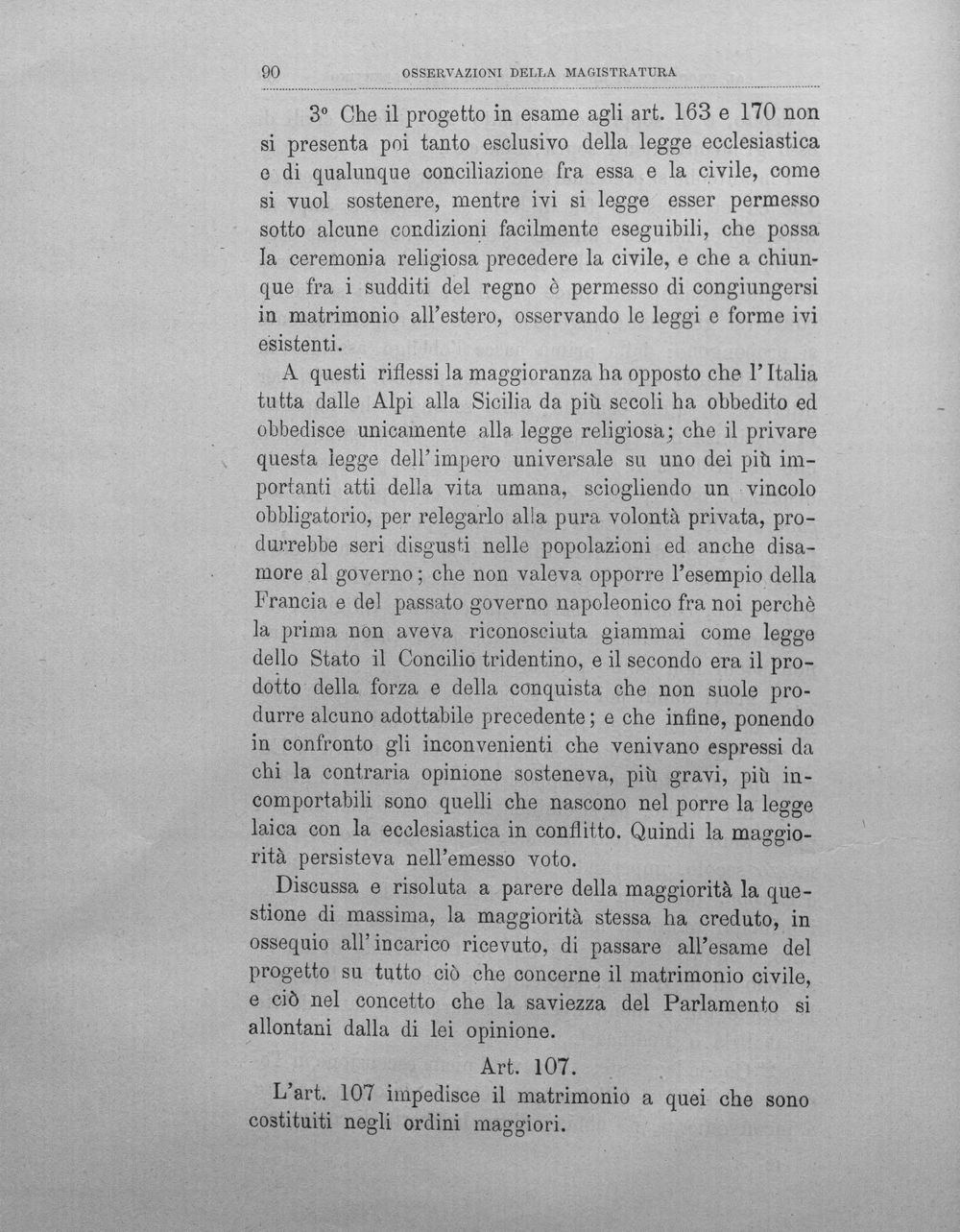 90 OSSERVAZIONI DELLA MAGISTRATURA

3° Che il progetto in esame agli art. 163 e 170 non si presenta poi tanto esclusivo della legge ecclesiastica e di qualunque conciliazione fra essa e la civile, come si vuol sostenere, mentre ivi si legge esser permesso sotto alcune condizioni facilmente eseguibili, che possa la ceremonia religiosa precedere la civile, e che a chiunque fra i sudditi del regno è permesso di congiungersi in matrimonio all'estero, osservando le leggi e forme ivi esistenti.

A questi riflessi la maggioranza ha opposto che l'Italia tutta dalle Alpi alla Sicilia da più secoli ha obbedito ed obbedisce unicamente alla legge religiosa; che il privare questa legge dell'impero universale su uno dei più importanti atti della vita umana, sciogliendo un vincolo obbligatorio, per relegarlo alla pura volontà privata, produrrebbe seri disgusti nelle popolazioni ed anche disamore al governo; che non valeva opporre l'esempio della Francia e del passato governo napoleonico fra noi perchè la prima non aveva riconosciuta giammai come legge dello Stato il Concilio tridentino, e il secondo era il prodotto della forza e della conquista che non suole produrre alcuno adottabile precedente; e che infine, ponendo in confronto gli inconvenienti che venivano espressi da chi la contraria opinione sosteneva, più gravi, più incomportabili sono quelli che nascono nel porre la legge laica con la ecclesiastica in conflitto. Quindi la maggiorità persisteva nell'emesso voto.

Discussa e risoluta a parere della maggiorità la questione di massima, la maggiorità stessa ha creduto, in ossequio all'incarico ricevuto, di passare all'esame del progetto su tutto ciò che concerne il matrimonio civile, e ciò nel concetto che la saviezza del Parlamento si allontani dalla di lei opinione.

Art. 107.

L'art. 107 impedisce il matrimonio a quei che sono costituiti negli ordini maggiori.